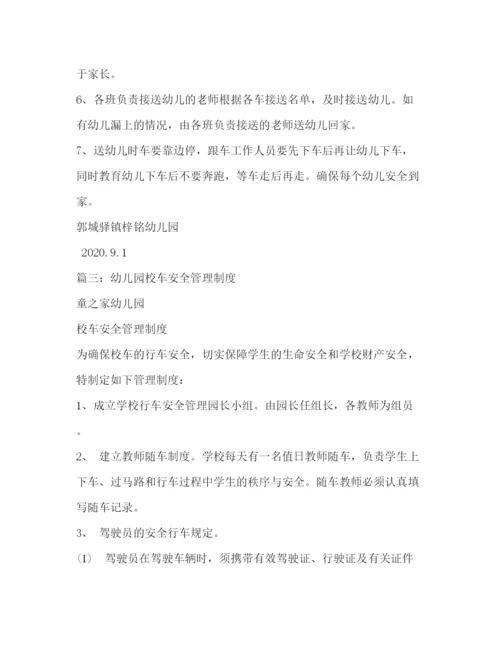 于家长。

6、各班负责接送幼儿的老师根据各车接送名单，及时接送幼儿。如有幼儿漏上的情况，由各班负责接送的老师送幼儿回家。

7、送幼儿时车要靠边停，跟车工作人员要先下车后再让幼儿下车，同时教育幼儿下车后不要奔跑，等车走后再走。确保每个幼儿安全到家。

郭城驿镇梓铭幼儿园

2020.9.1

篇三：幼儿园校车安全管理制度

童之家幼儿园

校车安全管理制度

为确保校车的行车安全，切实保障学生的生命安全和学校财产安全，特制定如下管理制度：

1、成立学校行车安全管理园长小组。由园长任组长，各教师为组员。

2、 建立教师随车制度。学校每天有一名值日教师随车，负责学生上下车、过马路和行车过程中学生的秩序与安全。随车教师必须认真填写随车记录。

3、 驾驶员的安全行车规定。

(1) 驾驶员在驾驶车辆时，须携带有效驾驶证、行驶证及有关证件